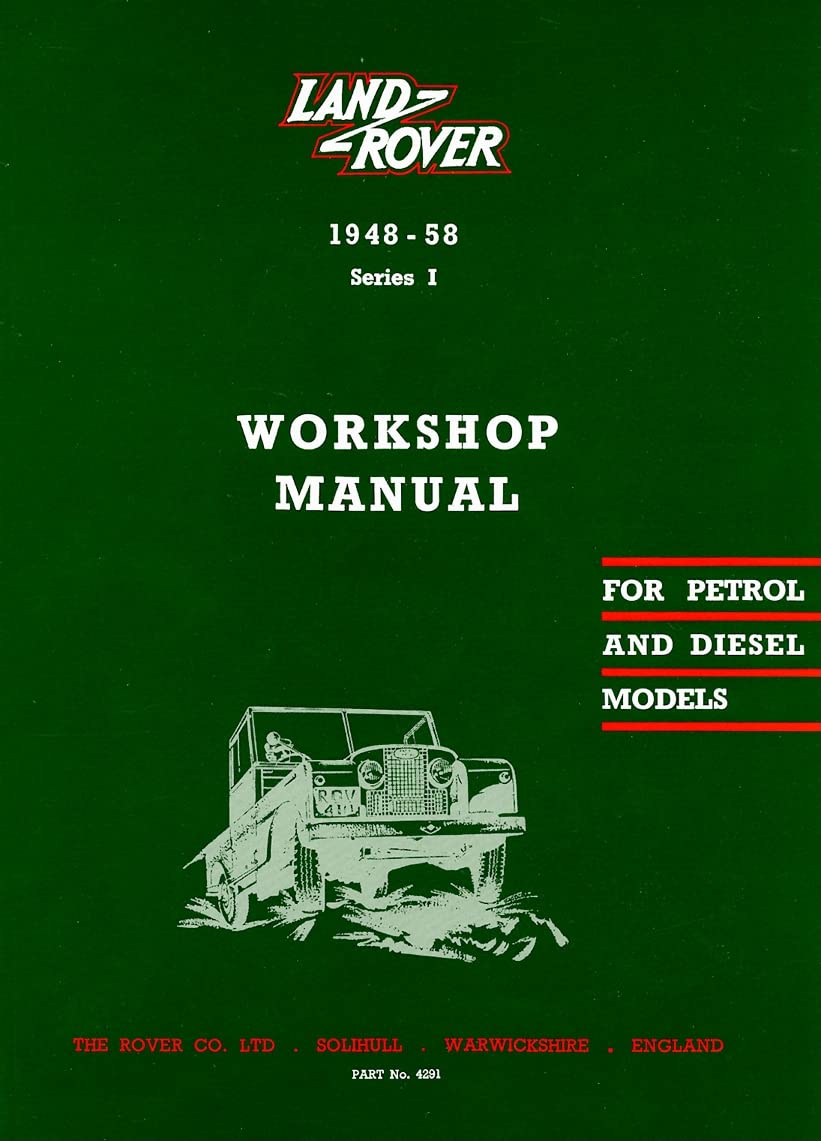 LAND ROVER

1948 - 58

Series I

WORKSHOP MANUAL

FOR PETROL AND DIESEL MODELS

THE ROVER CO. LTD . SOLIHULL . WARWICKSHIRE . ENGLAND

PART No. 4291